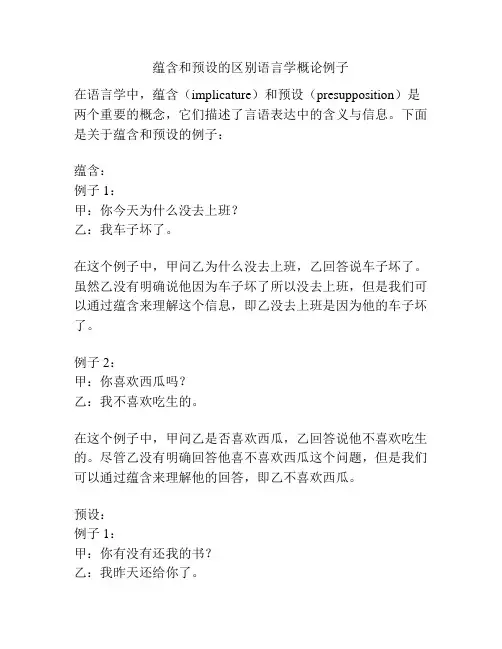 蕴含和预设的区别语言学概论例子

在语言学中，蕴含（implicature）和预设（presupposition）是两个重要的概念，它们描述了言语表达中的含义与信息。下面是关于蕴含和预设的例子：

蕴含：
例子 1：
甲：你今天为什么没去上班？
乙：我车子坏了。

在这个例子中，甲问乙为什么没去上班，乙回答说车子坏了。虽然乙没有明确说他因为车子坏了所以没去上班，但是我们可以通过蕴含来理解这个信息，即乙没去上班是因为他的车子坏了。

例子 2：
甲：你喜欢西瓜吗？
乙：我不喜欢吃生的。

在这个例子中，甲问乙是否喜欢西瓜，乙回答说他不喜欢吃生的。尽管乙没有明确回答他喜不喜欢西瓜这个问题，但是我们可以通过蕴含来理解他的回答，即乙不喜欢西瓜。

预设：
例子 1：
甲：你有没有还我的书？
乙：我昨天还给你了。